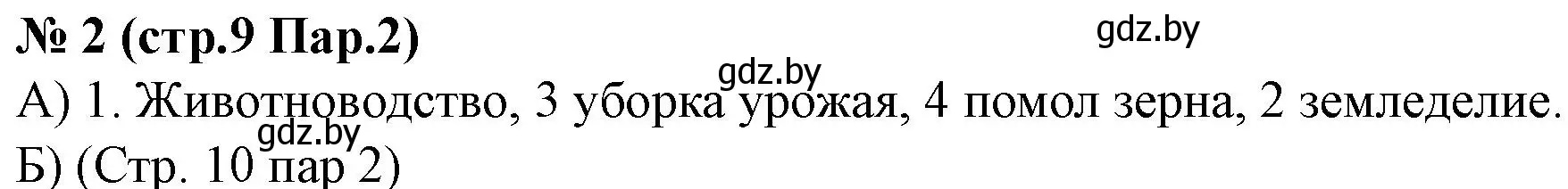 № 2 (стр.9 Пар.2)

gdz.by

gdz.by

А) 1. Животноводство, 3 уборка урожая, 4 помол зерна, 2 земледелие.

gdz.by

Б) (Стр. 10 пар 2)